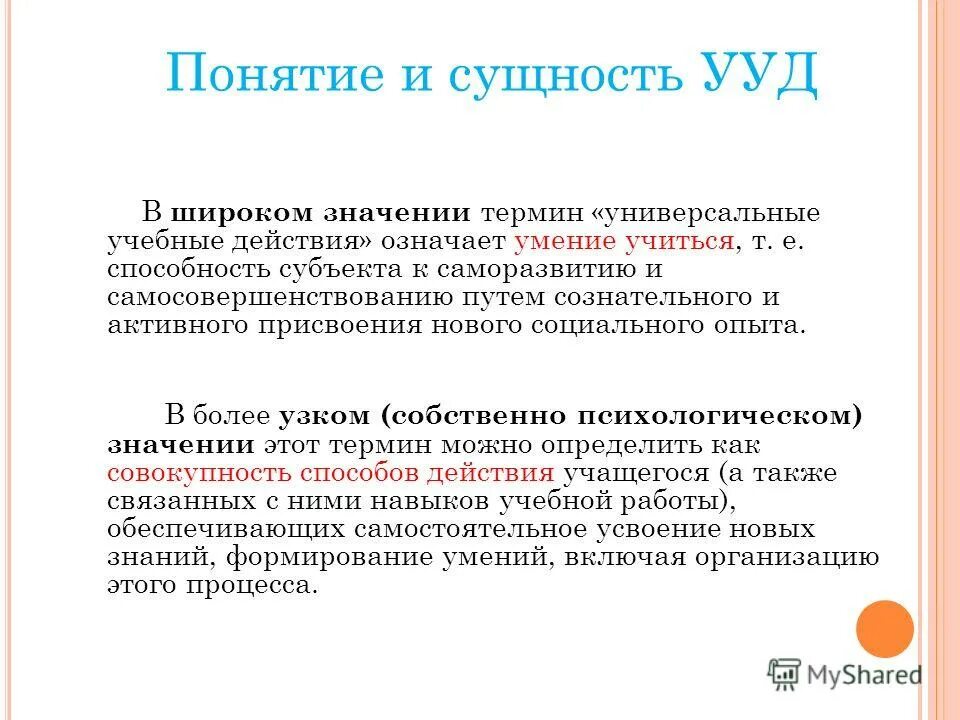 Понятие и сущность УУД

В широком значении термин «универсальные учебные действия» означает умение учиться, т. е. способность субъекта к саморазвитию и самосовершенствованию путем сознательного и активного присвоения нового социального опыта.

В более узком (собственно психологическом) значении этот термин можно определить как совокупность способов действия учащегося (а также связанных с ними навыков учебной работы), обеспечивающих самостоятельное усвоение новых знаний, формирование умений, включая организацию этого процесса.

MyShared